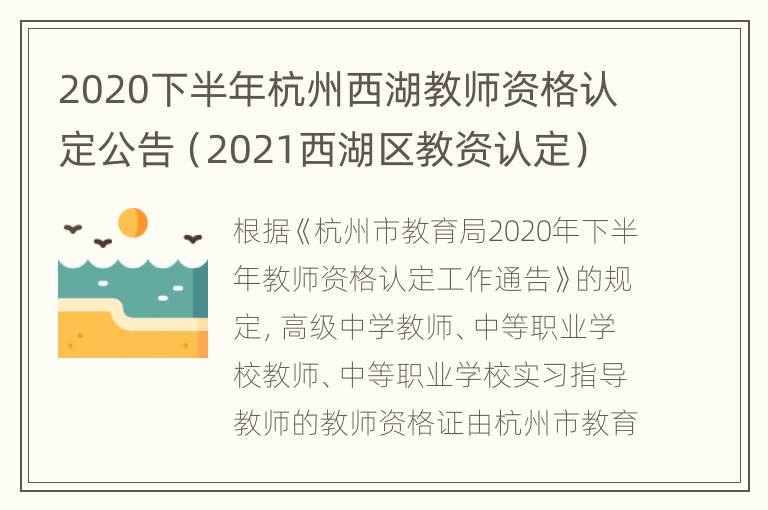 2020下半年杭州西湖教师资格认定公告（2021西湖区教资认定）

根据《杭州市教育局2020年下半年教师资格认定工作通告》的规定, 高级中学教师、中等职业学校教师、中等职业学校实习指导教师的教师资格证由杭州市教育